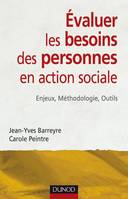 Évaluer les besoins des personnes en action sociale

Enjeux, Méthodologie, Outils

Jean-Yves Barreyre
Carole Peintre

DUNOD